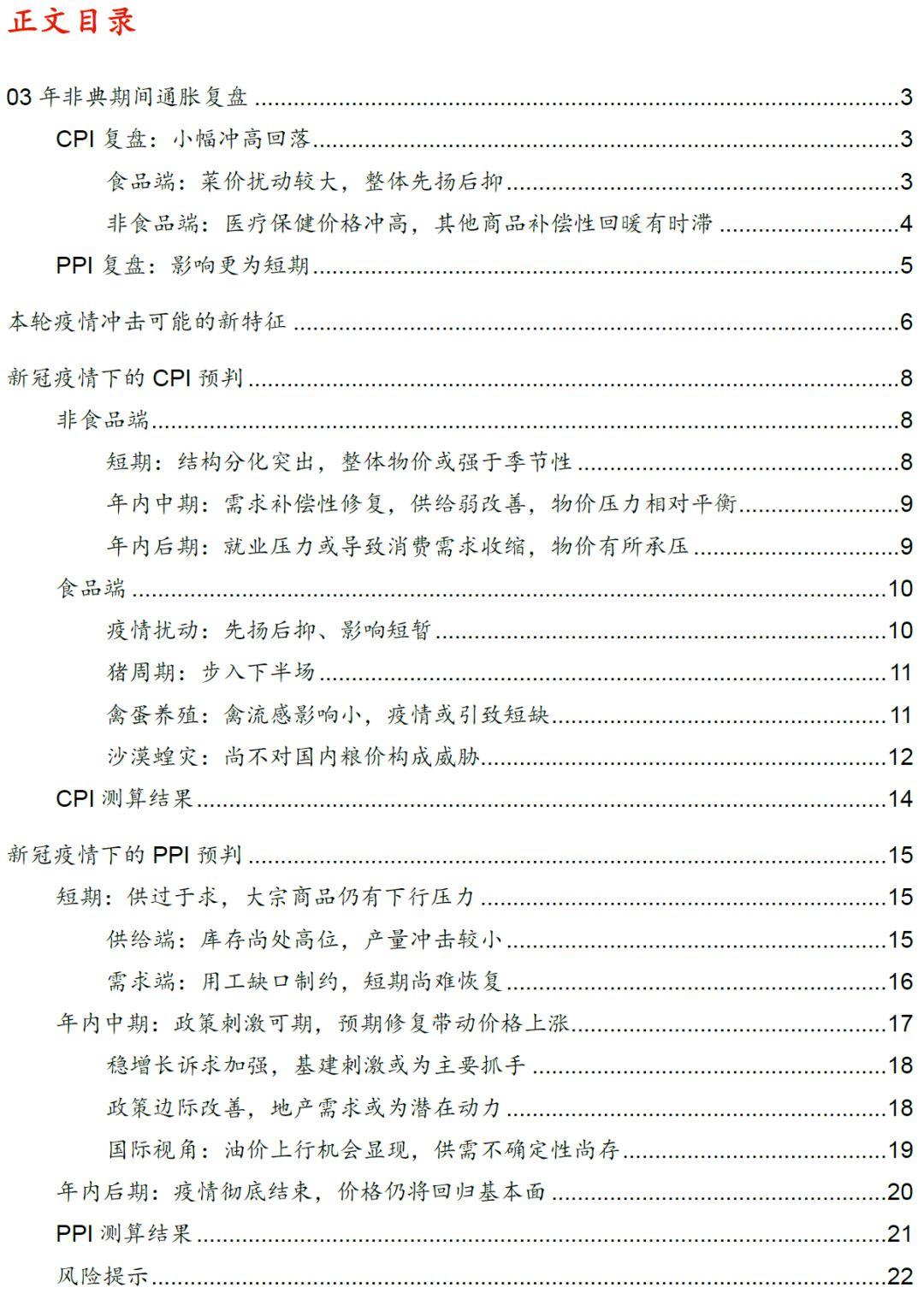 正文目录

03年非典期间通胀复盘 3
CPI复盘：小幅冲高回落 3
食品端：菜价扰动较大，整体先扬后抑 3
非食品端：医疗保健价格冲高，其他商品补偿性回暖有时滞 4
PPI复盘：影响更为短期 5

本轮疫情冲击可能的新特征 6

新冠疫情下的CPI预判 8
非食品端 8
短期：结构分化突出，整体物价或强于季节性 8
年内中期：需求补偿性修复，供给弱改善，物价压力相对平衡 9
年内后期：就业压力或导致消费需求收缩，物价有所承压 9
食品端 10
疫情扰动：先扬后抑、影响短暂 10
猪周期：步入下半场 11
禽蛋养殖：禽流感影响小，疫情或引致短缺 11
沙漠蝗灾：尚不对国内粮价构成威胁 12
CPI测算结果 14

新冠疫情下的PPI预判 15
短期：供过于求，大宗商品仍有下行压力 15
供给端：库存尚处高位，产量冲击较小 15
需求端：用工缺口制约，短期尚难恢复 16
年内中期：政策刺激可期，预期修复带动价格上涨 17
稳增长诉求加强，基建刺激或为主要抓手 18
政策边际改善，地产需求或为潜在动力 18
国际视角：油价上行机会显现，供需不确定性尚存 19
年内后期：疫情彻底结束，价格仍将回归基本面 20
PPI测算结果 21
风险提示 22